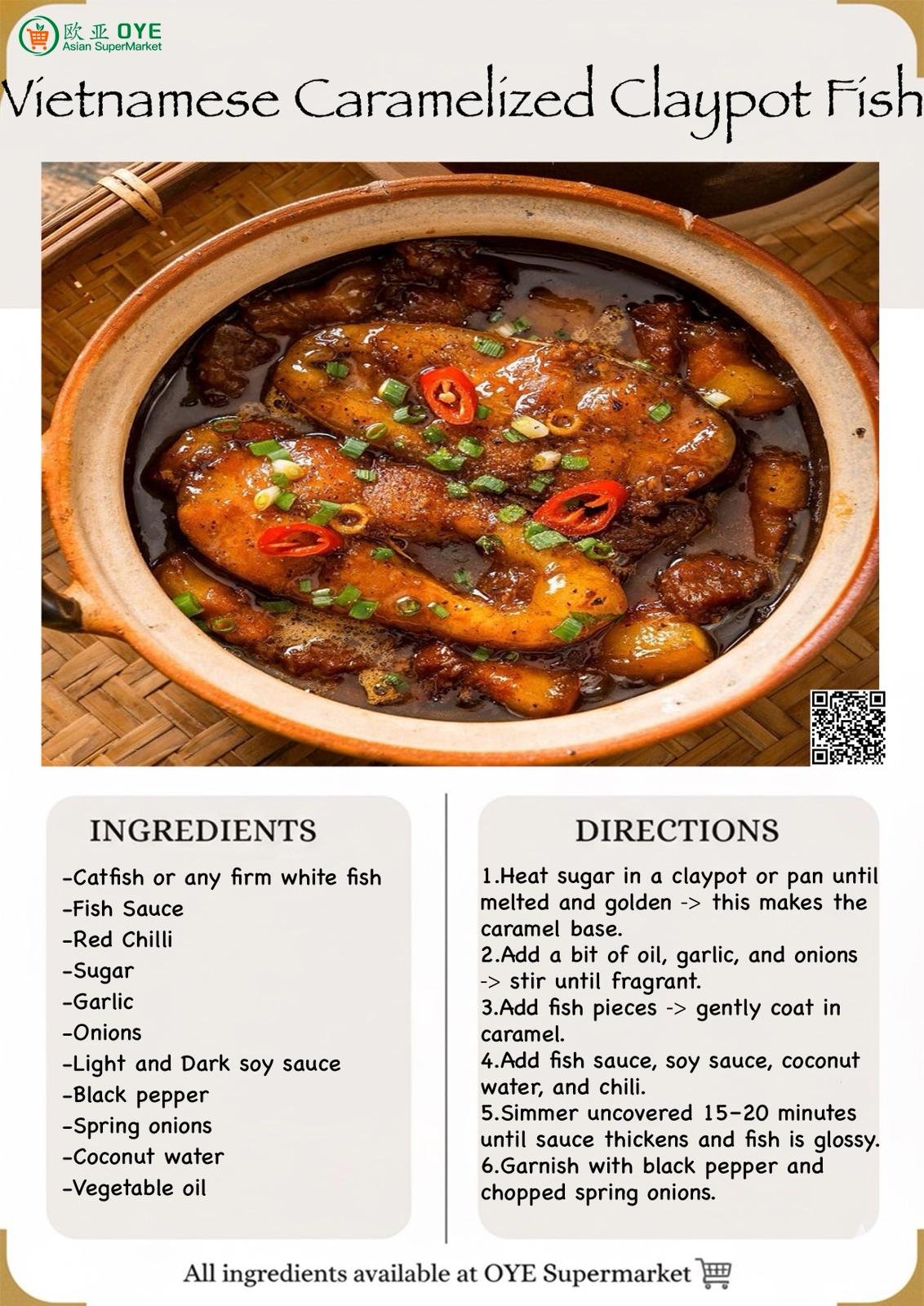 欧亚 OYE
Asian SuperMarket

Vietnamese Caramelized Claypot Fish

INGREDIENTS

-Catfish or any firm white fish
-Fish Sauce
-Red Chilli
-Sugar
-Garlic
-Onions
-Light and Dark soy sauce
-Black pepper
-Spring onions
-Coconut water
-Vegetable oil

DIRECTIONS

1.Heat sugar in a claypot or pan until melted and golden -> this makes the caramel base.
2.Add a bit of oil, garlic, and onions -> stir until fragrant.
3.Add fish pieces -> gently coat in caramel.
4.Add fish sauce, soy sauce, coconut water, and chili.
5.Simmer uncovered 15-20 minutes until sauce thickens and fish is glossy.
6.Garnish with black pepper and chopped spring onions.

All ingredients available at OYE Supermarket